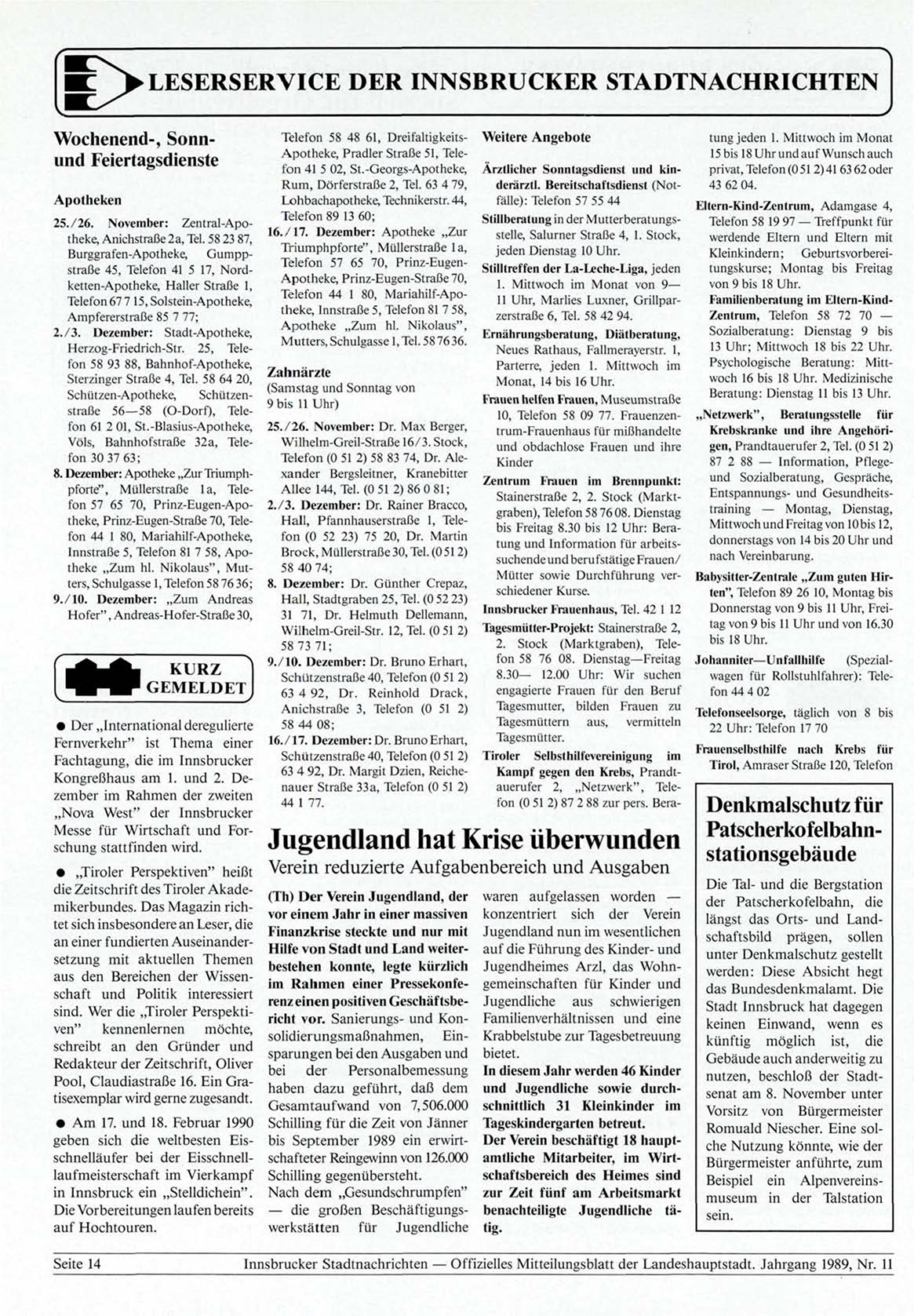 LESERSERVICE DER INNSBRUCKER STADTNACHRICHTEN

Wochenend-, Sonn- und Feiertagsdienste

Apotheken

25./26. November: Zentral-Apotheke, Anichstraße 2a, Tel. 58 23 87, Burggrafen-Apotheke, Gumppstraße 45, Telefon 41 5 17, Nordketten-Apotheke, Haller Straße 1, Telefon 67 7 15, Solstein-Apotheke, Ampfererstraße 85 7 77;

2./3. Dezember: Stadt-Apotheke, Herzog-Friedrich-Str. 25, Telefon 58 93 88, Bahnhof-Apotheke, Sterzinger Straße 4, Tel. 58 64 20, Schützen-Apotheke, Schützenstraße 56—58 (O-Dorf), Telefon 61 2 01, St.-Blasius-Apotheke, Völs, Bahnhofstraße 32a, Telefon 30 37 63;

8. Dezember: Apotheke „Zur Triumphpforte", Müllerstraße 1a, Telefon 57 65 70, Prinz-Eugen-Apotheke, Prinz-Eugen-Straße 70, Telefon 44 1 80, Mariahilf-Apotheke, Innstraße 5, Telefon 81 7 58, Apotheke „Zum hl. Nikolaus", Mutters, Schulgasse 1, Telefon 58 76 36;

9./10. Dezember: „Zum Andreas Hofer", Andreas-Hofer-Straße 30, Telefon 58 48 61, Dreifaltigkeits-Apotheke, Pradler Straße 51, Telefon 41 5 02, St.-Georgs-Apotheke, Rum, Dörferstraße 2, Tel. 63 4 79, Lohbachapotheke, Technikerstr. 44, Telefon 89 13 60;

16./17. Dezember: Apotheke „Zur Triumphpforte", Müllerstraße 1a, Telefon 57 65 70, Prinz-Eugen-Apotheke, Prinz-Eugen-Straße 70, Telefon 44 1 80, Mariahilf-Apotheke, Innstraße 5, Telefon 81 7 58, Apotheke „Zum hl. Nikolaus", Mutters, Schulgasse 1, Tel. 58 76 36.

Zahnärzte
(Samstag und Sonntag von 9 bis 11 Uhr)

25./26. November: Dr. Max Berger, Wilhelm-Greil-Straße 16/3. Stock, Telefon (0 51 2) 58 83 74, Dr. Alexander Bergsleitner, Kranebitter Allee 144, Tel. (0 51 2) 86 0 81;

2./3. Dezember: Dr. Rainer Bracco, Hall, Pfannhauserstraße 1, Telefon (0 52 23) 75 20, Dr. Martin Brock, Müllerstraße 30, Tel. (0 51 2) 58 40 74;

8. Dezember: Dr. Günther Crepaz, Hall, Stadtgraben 25, Tel. (0 52 23) 31 71, Dr. Helmuth Dellemann, Wilhelm-Greil-Str. 12, Tel. (0 51 2) 58 73 71;

9./10. Dezember: Dr. Bruno Erhart, Schützenstraße 40, Telefon (0 51 2) 63 4 92, Dr. Reinhold Drack, Anichstraße 3, Telefon (0 51 2) 58 44 08;

16./17. Dezember: Dr. Bruno Erhart, Schützenstraße 40, Telefon (0 51 2) 63 4 92, Dr. Margit Dzien, Reichenauer Straße 33a, Telefon (0 51 2) 44 1 77.

Weitere Angebote

Ärztlicher Sonntagsdienst und kinderärztl. Bereitschaftsdienst (Notfälle): Telefon 57 55 44

Stillberatung in der Mutterberatungsstelle, Salurner Straße 4, 1. Stock, jeden Dienstag 10 Uhr.

Stilltreffen der La-Leche-Liga, jeden 1. Mittwoch im Monat von 9—11 Uhr, Marlies Luxner, Grillparzerstraße 6, Tel. 58 42 94.

Ernährungsberatung, Diätberatung, Neues Rathaus, Fallmerayerstr. 1, Parterre, jeden 1. Mittwoch im Monat, 14 bis 16 Uhr.

Frauen helfen Frauen, Museumstraße 10, Telefon 58 09 77. Frauenzentrum-Frauenhaus für mißhandelte und obdachlose Frauen und ihre Kinder

Zentrum Frauen im Brennpunkt: Stainerstraße 2, 2. Stock (Marktgraben), Telefon 58 76 08. Dienstag bis Freitag 8.30 bis 12 Uhr: Beratung und Information für arbeitssuchende und berufstätige Frauen/Mütter sowie Durchführung verschiedener Kurse.

Innsbrucker Frauenhaus, Tel. 42 1 12

Tagesmütter-Projekt: Stainerstraße 2, 2. Stock (Marktgraben), Telefon 58 76 08. Dienstag—Freitag 8.30— 12.00 Uhr: Wir suchen engagierte Frauen für den Beruf Tagesmutter, bilden Frauen zu Tagesmüttern aus, vermitteln Tagesmütter.

Tiroler Selbsthilfevereinigung im Kampf gegen den Krebs, Prandtauerufer 2, „Netzwerk", Telefon (0 51 2) 87 2 88 zur pers. Beratung jeden 1. Mittwoch im Monat 15 bis 18 Uhr und auf Wunsch auch privat, Telefon (0 51 2) 41 63 62 oder 43 62 04.

Eltern-Kind-Zentrum, Adamgase 4, Telefon 58 19 97 — Treffpunkt für werdende Eltern und Eltern mit Kleinkindern; Geburtsvorbereitungskurse; Montag bis Freitag von 9 bis 18 Uhr.

Familienberatung im Eltern-Kind-Zentrum, Telefon 58 72 70 — Sozialberatung: Dienstag 9 bis 13 Uhr; Mittwoch 18 bis 22 Uhr. Psychologische Beratung: Mittwoch 16 bis 18 Uhr. Medizinische Beratung: Dienstag 11 bis 13 Uhr.

„Netzwerk", Beratungsstelle für Krebskranke und ihre Angehörigen, Prandtauerufer 2, Tel. (0 51 2) 87 2 88 — Information, Pflege- und Sozialberatung, Gespräche, Entspannungs- und Gesundheitstraining — Montag, Dienstag, Mittwoch und Freitag von 10 bis 12, donnerstags von 14 bis 20 Uhr und nach Vereinbarung.

Babysitter-Zentrale „Zum guten Hirten", Telefon 89 26 10, Montag bis Donnerstag von 9 bis 11 Uhr, Freitag von 9 bis 11 Uhr und von 16.30 bis 18 Uhr.

Johanniter—Unfallhilfe (Spezialwagen für Rollstuhlfahrer): Telefon 44 4 02

Telefonseelsorge, täglich von 8 bis 22 Uhr: Telefon 17 70

Frauenselbsthilfe nach Krebs für Tirol, Amraser Straße 120, Telefon

KURZ GEMELDET

● Der „International deregulierte Fernverkehr" ist Thema einer Fachtagung, die im Innsbrucker Kongreßhaus am 1. und 2. Dezember im Rahmen der zweiten „Nova West" der Innsbrucker Messe für Wirtschaft und Forschung stattfinden wird.

● „Tiroler Perspektiven" heißt die Zeitschrift des Tiroler Akademikerbundes. Das Magazin richtet sich insbesondere an Leser, die an einer fundierten Auseinandersetzung mit aktuellen Themen aus den Bereichen der Wissenschaft und Politik interessiert sind. Wer die „Tiroler Perspektiven" kennenlernen möchte, schreibt an den Gründer und Redakteur der Zeitschrift, Oliver Pool, Claudiastraße 16. Ein Gratisexemplar wird gerne zugesandt.

● Am 17. und 18. Februar 1990 geben sich die weltbesten Eisschnelläufer bei der Eisschnelllaufmeisterschaft im Vierkampf in Innsbruck ein „Stelldichein". Die Vorbereitungen laufen bereits auf Hochtouren.

Jugendland hat Krise überwunden
Verein reduzierte Aufgabenbereich und Ausgaben

(Th) Der Verein Jugendland, der vor einem Jahr in einer massiven Finanzkrise steckte und nur mit Hilfe von Stadt und Land weiterbestehen konnte, legte kürzlich im Rahmen einer Pressekonferenz einen positiven Geschäftsbericht vor. Sanierungs- und Konsolidierungsmaßnahmen, Einsparungen bei den Ausgaben und bei der Personalbemessung haben dazu geführt, daß dem Gesamtaufwand von 7,506.000 Schilling für die Zeit von Jänner bis September 1989 ein erwirtschafteter Reingewinn von 126.000 Schilling gegenübersteht.
Nach dem „Gesundschrumpfen" — die großen Beschäftigungswerkstätten für Jugendliche waren aufgelassen worden — konzentriert sich der Verein Jugendland nun im wesentlichen auf die Führung des Kinder- und Jugendheimes Arzl, das Wohngemeinschaften für Kinder und Jugendliche aus schwierigen Familienverhältnissen und eine Krabbelstube zur Tagesbetreuung bietet.
In diesem Jahr werden 46 Kinder und Jugendliche sowie durchschnittlich 31 Kleinkinder im Tageskindergarten betreut.
Der Verein beschäftigt 18 hauptamtliche Mitarbeiter, im Wirtschaftsbereich des Heimes sind zur Zeit fünf am Arbeitsmarkt benachteiligte Jugendliche tätig.

Denkmalschutz für Patscherkofelbahnstationsgebäude

Die Tal- und die Bergstation der Patscherkofelbahn, die längst das Orts- und Landschaftsbild prägen, sollen unter Denkmalschutz gestellt werden: Diese Absicht hegt das Bundesdenkmalamt. Die Stadt Innsbruck hat dagegen keinen Einwand, wenn es künftig möglich ist, die Gebäude auch anderweitig zu nutzen, beschloß der Stadtsenat am 8. November unter Vorsitz von Bürgermeister Romuald Niescher. Eine solche Nutzung könnte, wie der Bürgermeister anführte, zum Beispiel ein Alpenvereinsmuseum in der Talstation sein.

Seite 14 Innsbrucker Stadtnachrichten — Offizielles Mitteilungsblatt der Landeshauptstadt. Jahrgang 1989, Nr. 11